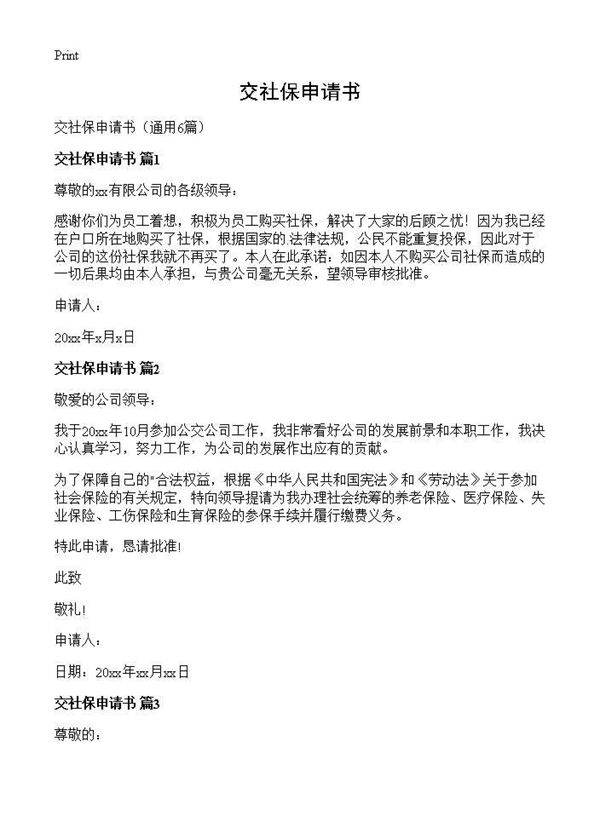 Print

交社保申请书

交社保申请书（通用6篇）

交社保申请书 篇1

尊敬的xx有限公司的各级领导：

感谢你们为员工着想，积极为员工购买社保，解决了大家的后顾之忧！因为我已经在户口所在地购买了社保，根据国家的.法律法规，公民不能重复投保，因此对于公司的这份社保我就不再买了。本人在此承诺：如因本人不购买公司社保而造成的一切后果均由本人承担，与贵公司毫无关系，望领导审核批准。

申请人：

20xx年x月x日

交社保申请书 篇2

敬爱的公司领导：

我于20xx年10月参加公交公司工作，我非常看好公司的发展前景和本职工作，我决心认真学习，努力工作，为公司的发展作出应有的贡献。

为了保障自己的"合法权益，根据《中华人民共和国宪法》和《劳动法》关于参加社会保险的有关规定，特向领导提请为我办理社会统筹的养老保险、医疗保险、失业保险、工伤保险和生育保险的参保手续并履行缴费义务。

特此申请，恳请批准！

此致

敬礼！

申请人：

日期：20xx年xx月xx日

交社保申请书 篇3

尊敬的：